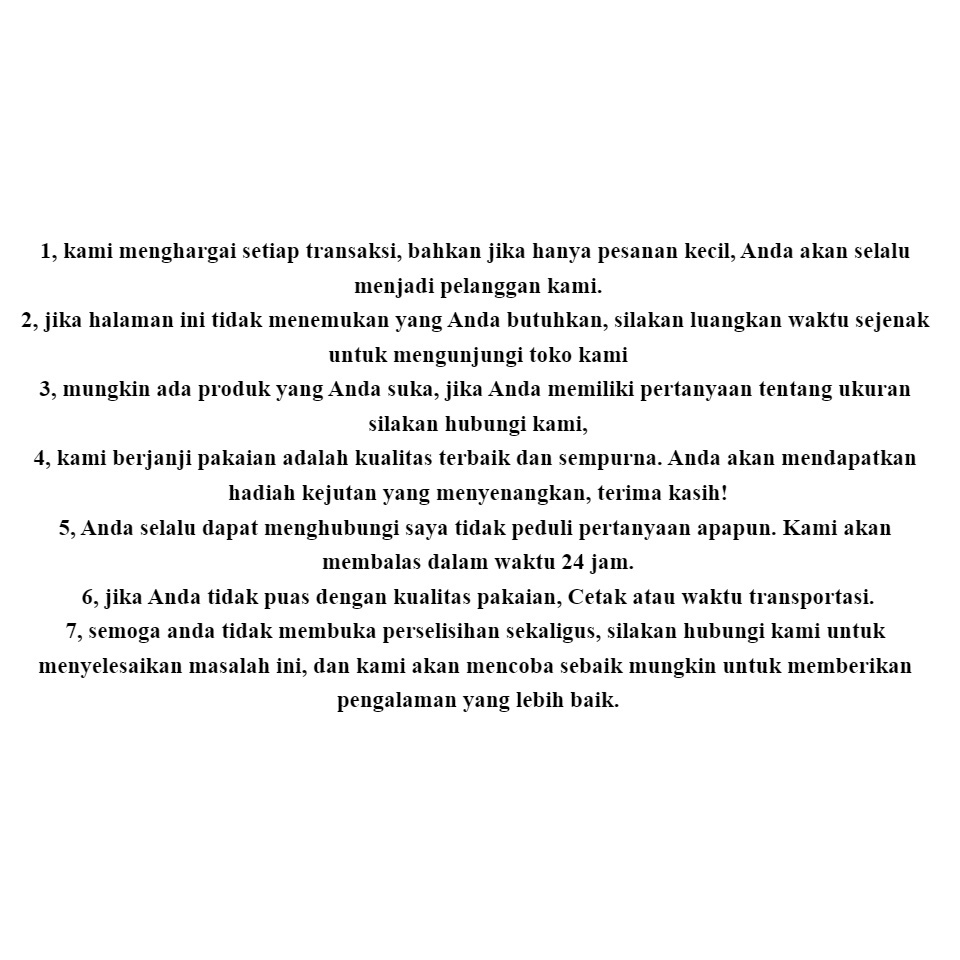 1, kami menghargai setiap transaksi, bahkan jika hanya pesanan kecil, Anda akan selalu menjadi pelanggan kami.
2, jika halaman ini tidak menemukan yang Anda butuhkan, silakan luangkan waktu sejenak untuk mengunjungi toko kami
3, mungkin ada produk yang Anda suka, jika Anda memiliki pertanyaan tentang ukuran silakan hubungi kami,
4, kami berjanji pakaian adalah kualitas terbaik dan sempurna. Anda akan mendapatkan hadiah kejutan yang menyenangkan, terima kasih!
5, Anda selalu dapat menghubungi saya tidak peduli pertanyaan apapun. Kami akan membalas dalam waktu 24 jam.
6, jika Anda tidak puas dengan kualitas pakaian, Cetak atau waktu transportasi.
7, semoga anda tidak membuka perselisihan sekaligus, silakan hubungi kami untuk menyelesaikan masalah ini, dan kami akan mencoba sebaik mungkin untuk memberikan pengalaman yang lebih baik.